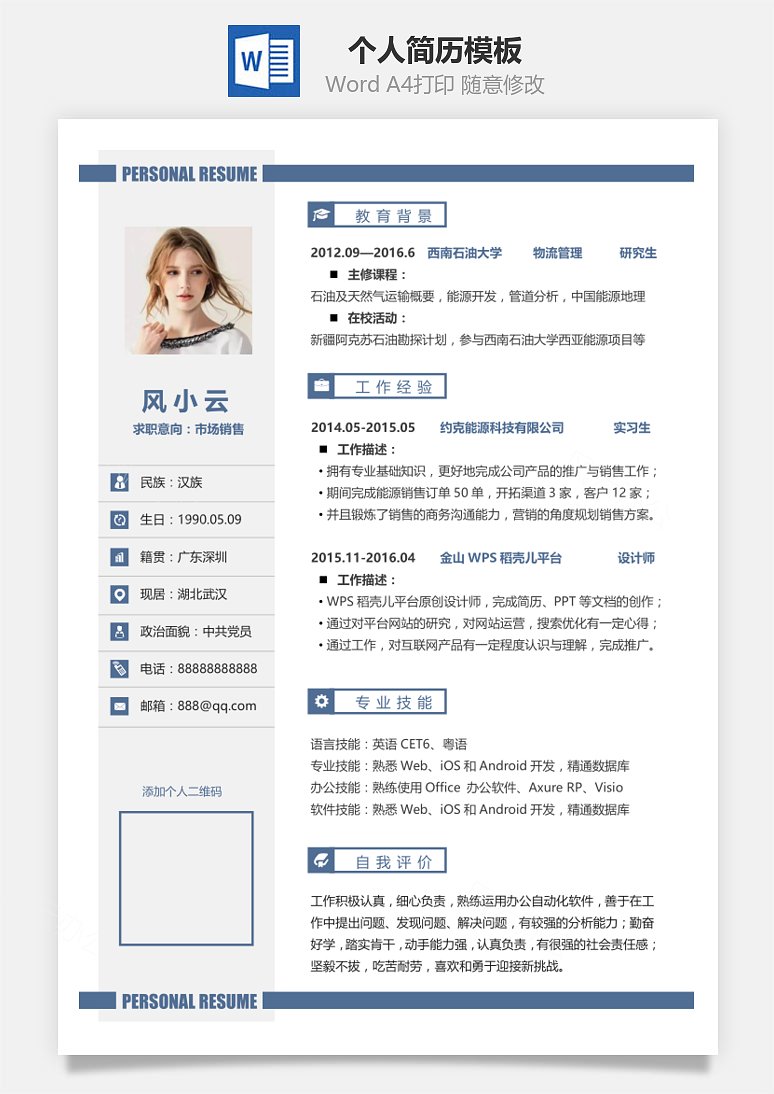 W

个人简历模板
Word A4打印 随意修改

PERSONAL RESUME

风小云
求职意向：市场销售

民族：汉族
生日：1990.05.09
籍贯：广东深圳
现居：湖北武汉
政治面貌：中共党员
电话：88888888888
邮箱：888@qq.com

添加个人二维码

教育背景

2012.09—2016.6 西南石油大学 物流管理 研究生
■ 主修课程：
石油及天然气运输概要，能源开发，管道分析，中国能源地理
■ 在校活动：
新疆阿克苏石油勘探计划，参与西南石油大学西亚能源项目等

工作经验

2014.05-2015.05 约克能源科技有限公司 实习生
■ 工作描述：
• 拥有专业基础知识，更好地完成公司产品的推广与销售工作；
• 期间完成能源销售订单 50 单，开拓渠道 3 家，客户 12 家；
• 并且锻炼了销售的商务沟通能力，营销的角度规划销售方案。

2015.11-2016.04 金山 WPS 稻壳儿平台 设计师
■ 工作描述：
• WPS 稻壳儿平台原创设计师，完成简历、PPT 等文档的创作；
• 通过对平台网站的研究，对网站运营，搜索优化有一定心得；
• 通过工作，对互联网产品有一定程度认识与理解，完成推广。

专业技能

语言技能：英语 CET6、粤语
专业技能：熟悉 Web、iOS 和 Android 开发，精通数据库
办公技能：熟练使用 Office 办公软件、Axure RP、Visio
软件技能：熟悉 Web、iOS 和 Android 开发，精通数据库

自我评价

工作积极认真，细心负责，熟练运用办公自动化软件，善于在工作中提出问题、发现问题、解决问题，有较强的分析能力；勤奋好学，踏实肯干，动手能力强，认真负责，有很强的社会责任感；坚毅不拔，吃苦耐劳，喜欢和勇于迎接新挑战。

PERSONAL RESUME